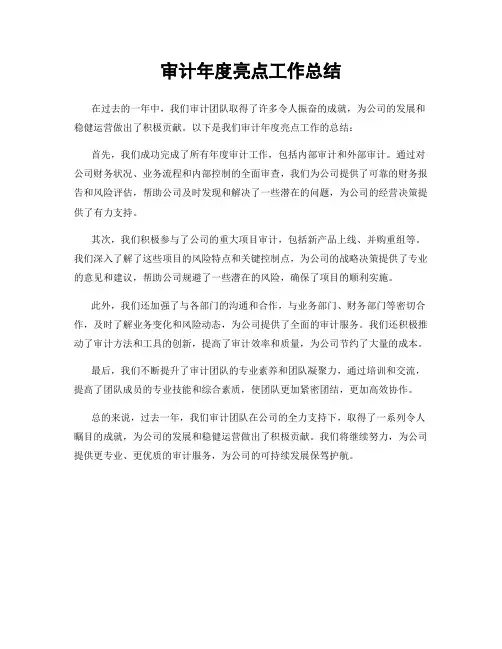 审计年度亮点工作总结

在过去的一年中，我们审计团队取得了许多令人振奋的成就，为公司的发展和稳健运营做出了积极贡献。以下是我们审计年度亮点工作的总结：

首先，我们成功完成了所有年度审计工作，包括内部审计和外部审计。通过对公司财务状况、业务流程和内部控制的全面审查，我们为公司提供了可靠的财务报告和风险评估，帮助公司及时发现和解决了一些潜在的问题，为公司的经营决策提供了有力支持。

其次，我们积极参与了公司的重大项目审计，包括新产品上线、并购重组等。我们深入了解了这些项目的风险特点和关键控制点，为公司的战略决策提供了专业的意见和建议，帮助公司规避了一些潜在的风险，确保了项目的顺利实施。

此外，我们还加强了与各部门的沟通和合作，与业务部门、财务部门等密切合作，及时了解业务变化和风险动态，为公司提供了全面的审计服务。我们还积极推动了审计方法和工具的创新，提高了审计效率和质量，为公司节约了大量的成本。

最后，我们不断提升了审计团队的专业素养和团队凝聚力，通过培训和交流，提高了团队成员的专业技能和综合素质，使团队更加紧密团结，更加高效协作。

总的来说，过去一年，我们审计团队在公司的全力支持下，取得了一系列令人瞩目的成就，为公司的发展和稳健运营做出了积极贡献。我们将继续努力，为公司提供更专业、更优质的审计服务，为公司的可持续发展保驾护航。